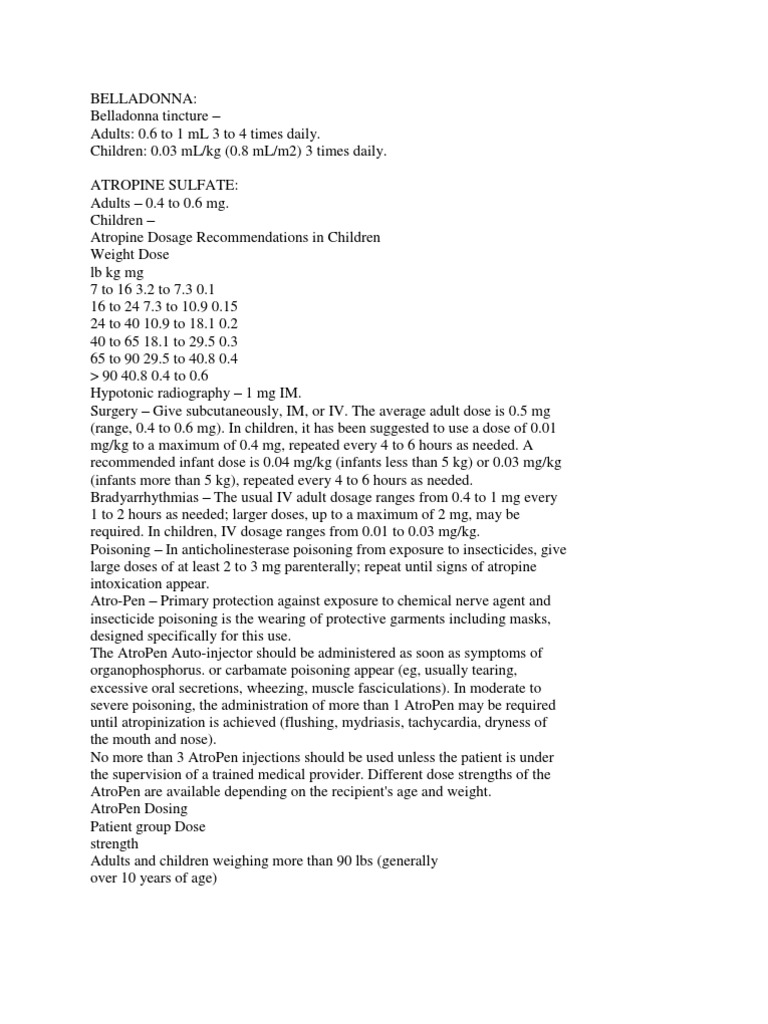 BELLADONNA:
Belladonna tincture –
Adults: 0.6 to 1 mL 3 to 4 times daily.
Children: 0.03 mL/kg (0.8 mL/m2) 3 times daily.

ATROPINE SULFATE:
Adults – 0.4 to 0.6 mg.
Children –
Atropine Dosage Recommendations in Children
Weight Dose
lb kg mg
7 to 16 3.2 to 7.3 0.1
16 to 24 7.3 to 10.9 0.15
24 to 40 10.9 to 18.1 0.2
40 to 65 18.1 to 29.5 0.3
65 to 90 29.5 to 40.8 0.4
> 90 40.8 0.4 to 0.6
Hypotonic radiography – 1 mg IM.
Surgery – Give subcutaneously, IM, or IV. The average adult dose is 0.5 mg (range, 0.4 to 0.6 mg). In children, it has been suggested to use a dose of 0.01 mg/kg to a maximum of 0.4 mg, repeated every 4 to 6 hours as needed. A recommended infant dose is 0.04 mg/kg (infants less than 5 kg) or 0.03 mg/kg (infants more than 5 kg), repeated every 4 to 6 hours as needed.
Bradyarrhythmias – The usual IV adult dosage ranges from 0.4 to 1 mg every 1 to 2 hours as needed; larger doses, up to a maximum of 2 mg, may be required. In children, IV dosage ranges from 0.01 to 0.03 mg/kg.
Poisoning – In anticholinesterase poisoning from exposure to insecticides, give large doses of at least 2 to 3 mg parenterally; repeat until signs of atropine intoxication appear.
Atro-Pen – Primary protection against exposure to chemical nerve agent and insecticide poisoning is the wearing of protective garments including masks, designed specifically for this use.
The AtroPen Auto-injector should be administered as soon as symptoms of organophosphorus. or carbamate poisoning appear (eg, usually tearing, excessive oral secretions, wheezing, muscle fasciculations). In moderate to severe poisoning, the administration of more than 1 AtroPen may be required until atropinization is achieved (flushing, mydriasis, tachycardia, dryness of the mouth and nose).
No more than 3 AtroPen injections should be used unless the patient is under the supervision of a trained medical provider. Different dose strengths of the AtroPen are available depending on the recipient's age and weight.
AtroPen Dosing
Patient group Dose
strength
Adults and children weighing more than 90 lbs (generally
over 10 years of age)